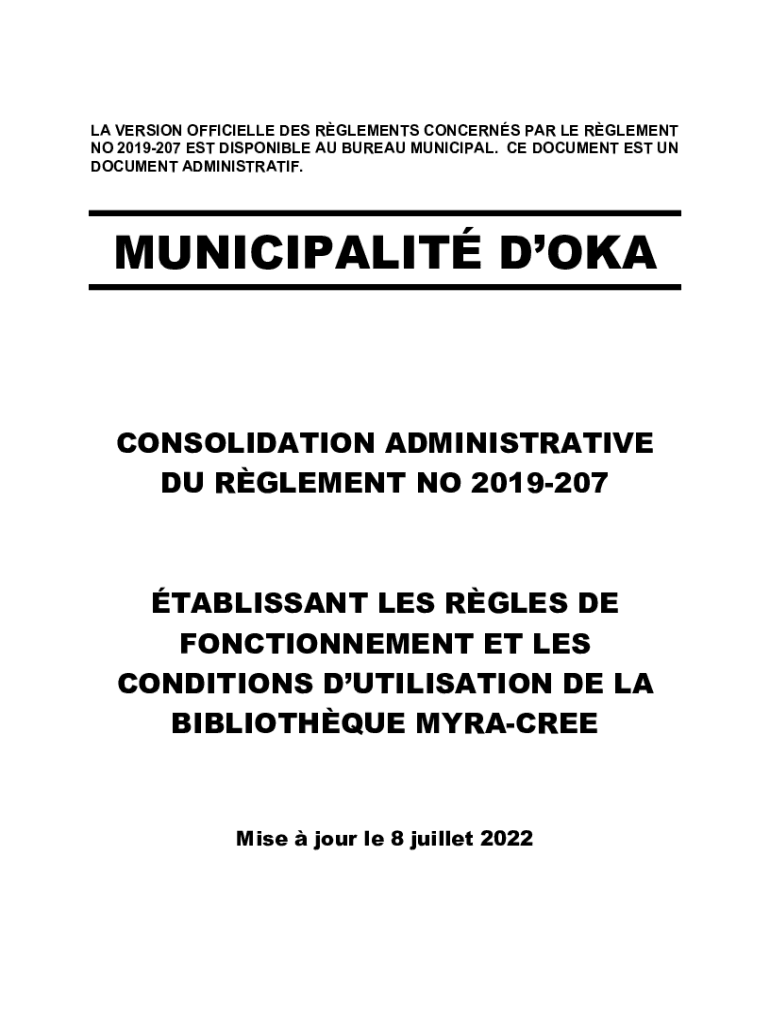 LA VERSION OFFICIELLE DES RÈGLEMENTS CONCERNÉS PAR LE RÈGLEMENT NO 2019-207 EST DISPONIBLE AU BUREAU MUNICIPAL. CE DOCUMENT EST UN DOCUMENT ADMINISTRATIF.

MUNICIPALITÉ D'OKA

CONSOLIDATION ADMINISTRATIVE DU RÈGLEMENT NO 2019-207

ÉTABLISSANT LES RÈGLES DE FONCTIONNEMENT ET LES CONDITIONS D'UTILISATION DE LA BIBLIOTHÈQUE MYRA-CREE

Mise à jour le 8 juillet 2022